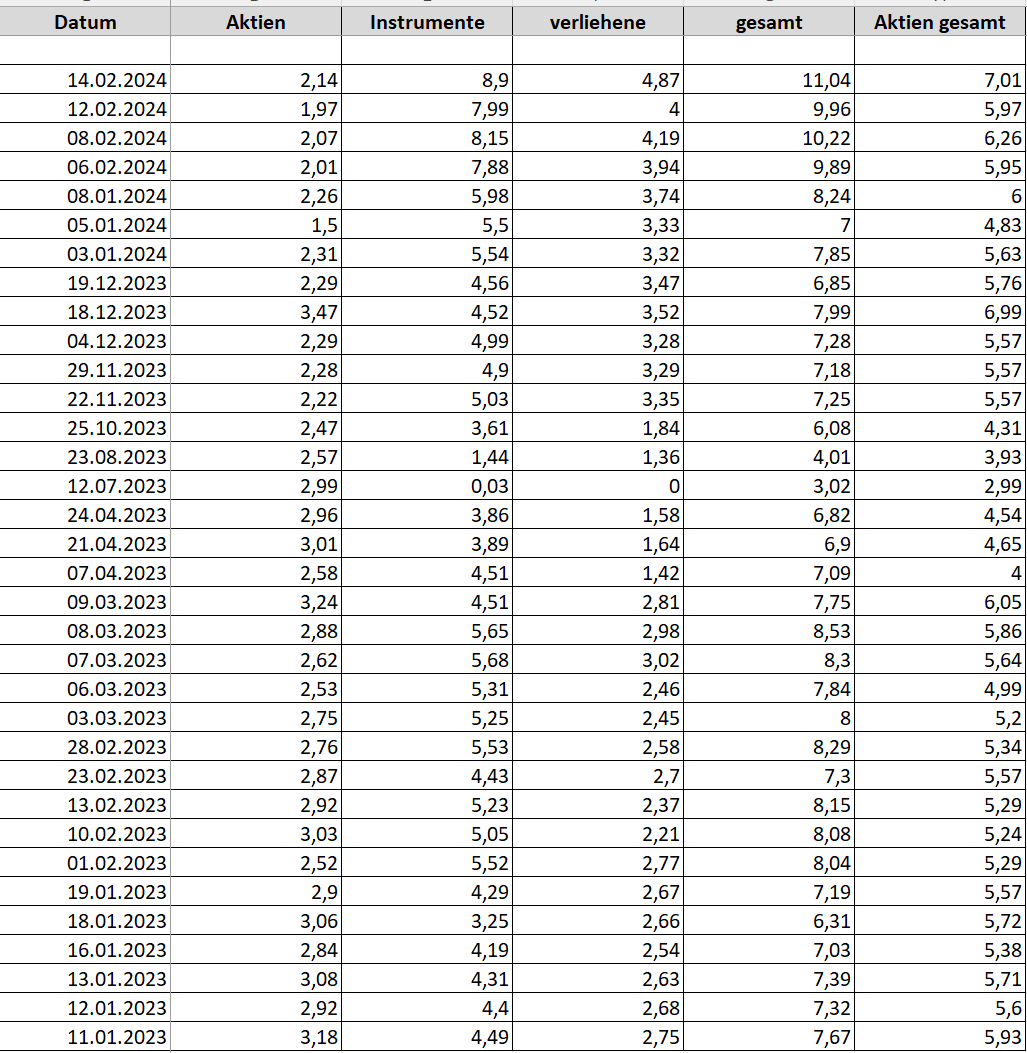 | Datum | Aktien | Instrumente | verliehene | gesamt | Aktien gesamt |
|---|---|---|---|---|---|
| | | | | | |
| 14.02.2024 | 2,14 | 8,9 | 4,87 | 11,04 | 7,01 |
| 12.02.2024 | 1,97 | 7,99 | 4 | 9,96 | 5,97 |
| 08.02.2024 | 2,07 | 8,15 | 4,19 | 10,22 | 6,26 |
| 06.02.2024 | 2,01 | 7,88 | 3,94 | 9,89 | 5,95 |
| 08.01.2024 | 2,26 | 5,98 | 3,74 | 8,24 | 6 |
| 05.01.2024 | 1,5 | 5,5 | 3,33 | 7 | 4,83 |
| 03.01.2024 | 2,31 | 5,54 | 3,32 | 7,85 | 5,63 |
| 19.12.2023 | 2,29 | 4,56 | 3,47 | 6,85 | 5,76 |
| 18.12.2023 | 3,47 | 4,52 | 3,52 | 7,99 | 6,99 |
| 04.12.2023 | 2,29 | 4,99 | 3,28 | 7,28 | 5,57 |
| 29.11.2023 | 2,28 | 4,9 | 3,29 | 7,18 | 5,57 |
| 22.11.2023 | 2,22 | 5,03 | 3,35 | 7,25 | 5,57 |
| 25.10.2023 | 2,47 | 3,61 | 1,84 | 6,08 | 4,31 |
| 23.08.2023 | 2,57 | 1,44 | 1,36 | 4,01 | 3,93 |
| 12.07.2023 | 2,99 | 0,03 | 0 | 3,02 | 2,99 |
| 24.04.2023 | 2,96 | 3,86 | 1,58 | 6,82 | 4,54 |
| 21.04.2023 | 3,01 | 3,89 | 1,64 | 6,9 | 4,65 |
| 07.04.2023 | 2,58 | 4,51 | 1,42 | 7,09 | 4 |
| 09.03.2023 | 3,24 | 4,51 | 2,81 | 7,75 | 6,05 |
| 08.03.2023 | 2,88 | 5,65 | 2,98 | 8,53 | 5,86 |
| 07.03.2023 | 2,62 | 5,68 | 3,02 | 8,3 | 5,64 |
| 06.03.2023 | 2,53 | 5,31 | 2,46 | 7,84 | 4,99 |
| 03.03.2023 | 2,75 | 5,25 | 2,45 | 8 | 5,2 |
| 28.02.2023 | 2,76 | 5,53 | 2,58 | 8,29 | 5,34 |
| 23.02.2023 | 2,87 | 4,43 | 2,7 | 7,3 | 5,57 |
| 13.02.2023 | 2,92 | 5,23 | 2,37 | 8,15 | 5,29 |
| 10.02.2023 | 3,03 | 5,05 | 2,21 | 8,08 | 5,24 |
| 01.02.2023 | 2,52 | 5,52 | 2,77 | 8,04 | 5,29 |
| 19.01.2023 | 2,9 | 4,29 | 2,67 | 7,19 | 5,57 |
| 18.01.2023 | 3,06 | 3,25 | 2,66 | 6,31 | 5,72 |
| 16.01.2023 | 2,84 | 4,19 | 2,54 | 7,03 | 5,38 |
| 13.01.2023 | 3,08 | 4,31 | 2,63 | 7,39 | 5,71 |
| 12.01.2023 | 2,92 | 4,4 | 2,68 | 7,32 | 5,6 |
| 11.01.2023 | 3,18 | 4,49 | 2,75 | 7,67 | 5,93 |